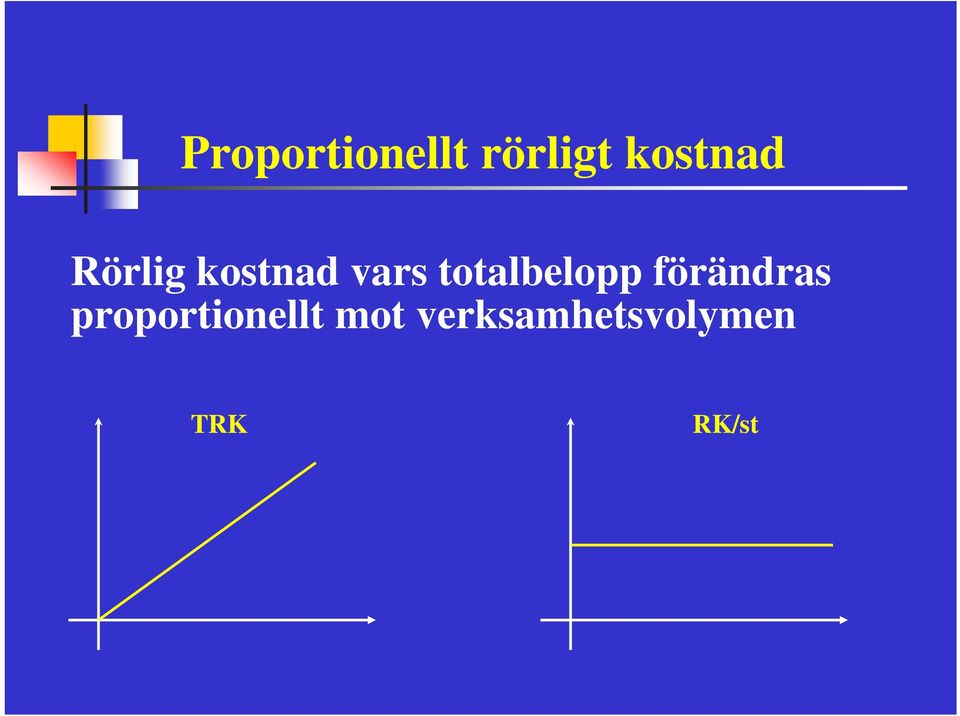 Proportionellt rörligt kostnad

Rörlig kostnad vars totalbelopp förändras proportionellt mot verksamhetsvolymen

TRK

RK/st